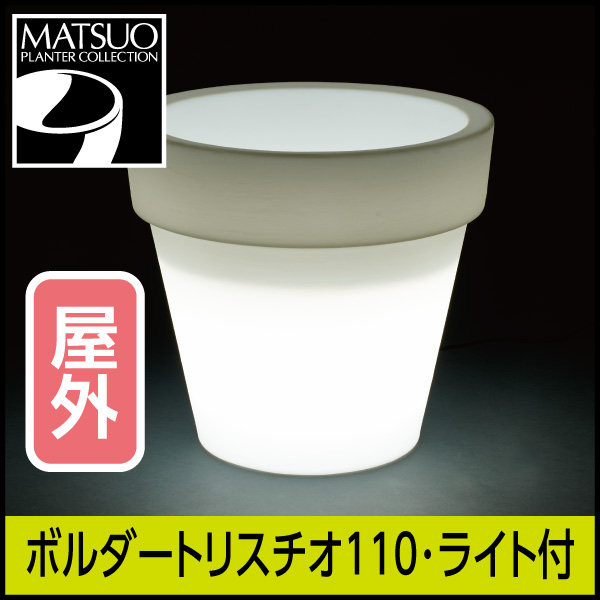 MATSUO
PLANTER COLLECTION

屋外

ボルダートリスチオ110・ライト付